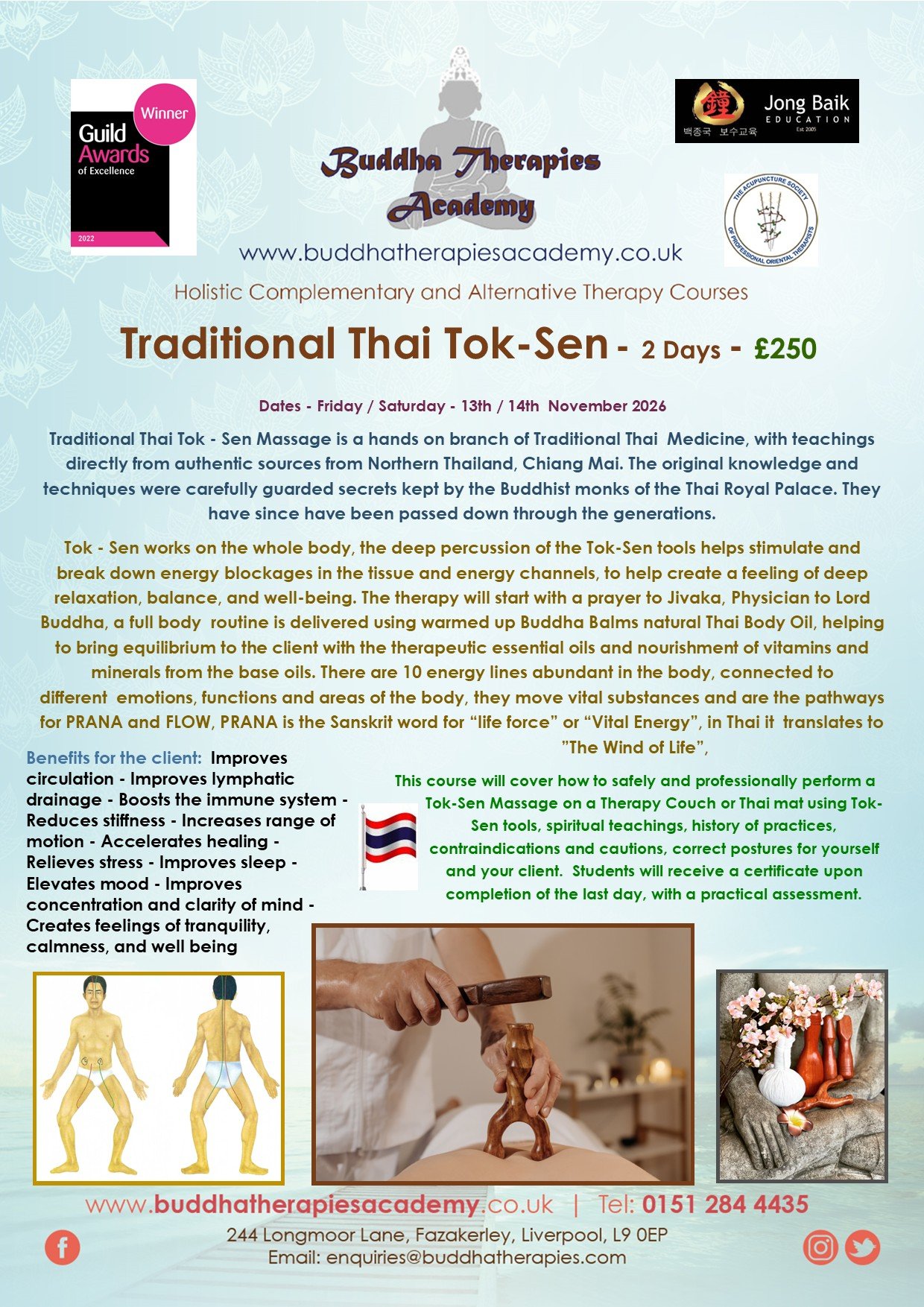 Winner
Guild Awards
of Excellence
2022

Buddha Therapies Academy

Jong Baik
EDUCATION
Est 2005
백종국 보수교육

THE ACUPUNCTURE SOCIETY
OF PROFESSIONAL ORIENTAL THERAPISTS

www.buddhatherapiesacademy.co.uk

Holistic Complementary and Alternative Therapy Courses

Traditional Thai Tok-Sen - 2 Days - £250

Dates - Friday / Saturday - 13th / 14th November 2026

Traditional Thai Tok - Sen Massage is a hands on branch of Traditional Thai Medicine, with teachings directly from authentic sources from Northern Thailand, Chiang Mai. The original knowledge and techniques were carefully guarded secrets kept by the Buddhist monks of the Thai Royal Palace. They have since have been passed down through the generations.

Tok - Sen works on the whole body, the deep percussion of the Tok-Sen tools helps stimulate and break down energy blockages in the tissue and energy channels, to help create a feeling of deep relaxation, balance, and well-being. The therapy will start with a prayer to Jivaka, Physician to Lord Buddha, a full body routine is delivered using warmed up Buddha Balms natural Thai Body Oil, helping to bring equilibrium to the client with the therapeutic essential oils and nourishment of vitamins and minerals from the base oils. There are 10 energy lines abundant in the body, connected to different emotions, functions and areas of the body, they move vital substances and are the pathways for PRANA and FLOW, PRANA is the Sanskrit word for "life force" or "Vital Energy", in Thai it translates to "The Wind of Life",

Benefits for the client: Improves circulation - Improves lymphatic drainage - Boosts the immune system - Reduces stiffness - Increases range of motion - Accelerates healing - Relieves stress - Improves sleep - Elevates mood - Improves concentration and clarity of mind - Creates feelings of tranquility, calmness, and well being

This course will cover how to safely and professionally perform a Tok-Sen Massage on a Therapy Couch or Thai mat using Tok-Sen tools, spiritual teachings, history of practices, contraindications and cautions, correct postures for yourself and your client. Students will receive a certificate upon completion of the last day, with a practical assessment.

www.buddhatherapiesacademy.co.uk | Tel: 0151 284 4435
244 Longmoor Lane, Fazakerley, Liverpool, L9 0EP
Email: enquiries@buddhatherapies.com